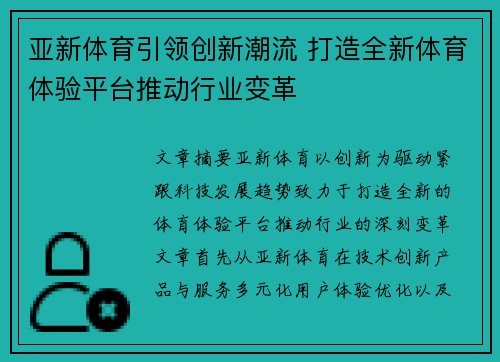 亚新体育引领创新潮流 打造全新体育体验平台推动行业变革

文章摘要亚新体育以创新为驱动紧跟科技发展趋势致力于打造全新的体育体验平台推动行业的深刻变革文章首先从亚新体育在技术创新产品与服务多元化用户体验优化以及